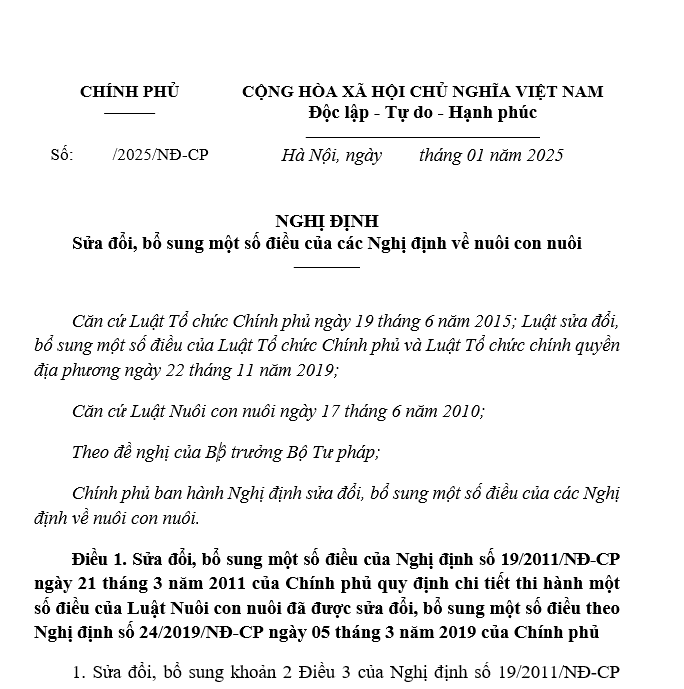 CHÍNH PHỦ

CỘNG HÒA XÃ HỘI CHỦ NGHĨA VIỆT NAM
Độc lập - Tự do - Hạnh phúc

Số: /2025/NĐ-CP

Hà Nội, ngày tháng 01 năm 2025

NGHỊ ĐỊNH
Sửa đổi, bổ sung một số điều của các Nghị định về nuôi con nuôi

Căn cứ Luật Tổ chức Chính phủ ngày 19 tháng 6 năm 2015; Luật sửa đổi, bổ sung một số điều của Luật Tổ chức Chính phủ và Luật Tổ chức chính quyền địa phương ngày 22 tháng 11 năm 2019;

Căn cứ Luật Nuôi con nuôi ngày 17 tháng 6 năm 2010;

Theo đề nghị của Bộ trưởng Bộ Tư pháp;

Chính phủ ban hành Nghị định sửa đổi, bổ sung một số điều của các Nghị định về nuôi con nuôi.

Điều 1. Sửa đổi, bổ sung một số điều của Nghị định số 19/2011/NĐ-CP ngày 21 tháng 3 năm 2011 của Chính phủ quy định chi tiết thi hành một số điều của Luật Nuôi con nuôi đã được sửa đổi, bổ sung một số điều theo Nghị định số 24/2019/NĐ-CP ngày 05 tháng 3 năm 2019 của Chính phủ

1. Sửa đổi, bổ sung khoản 2 Điều 3 của Nghị định số 19/2011/NĐ-CP